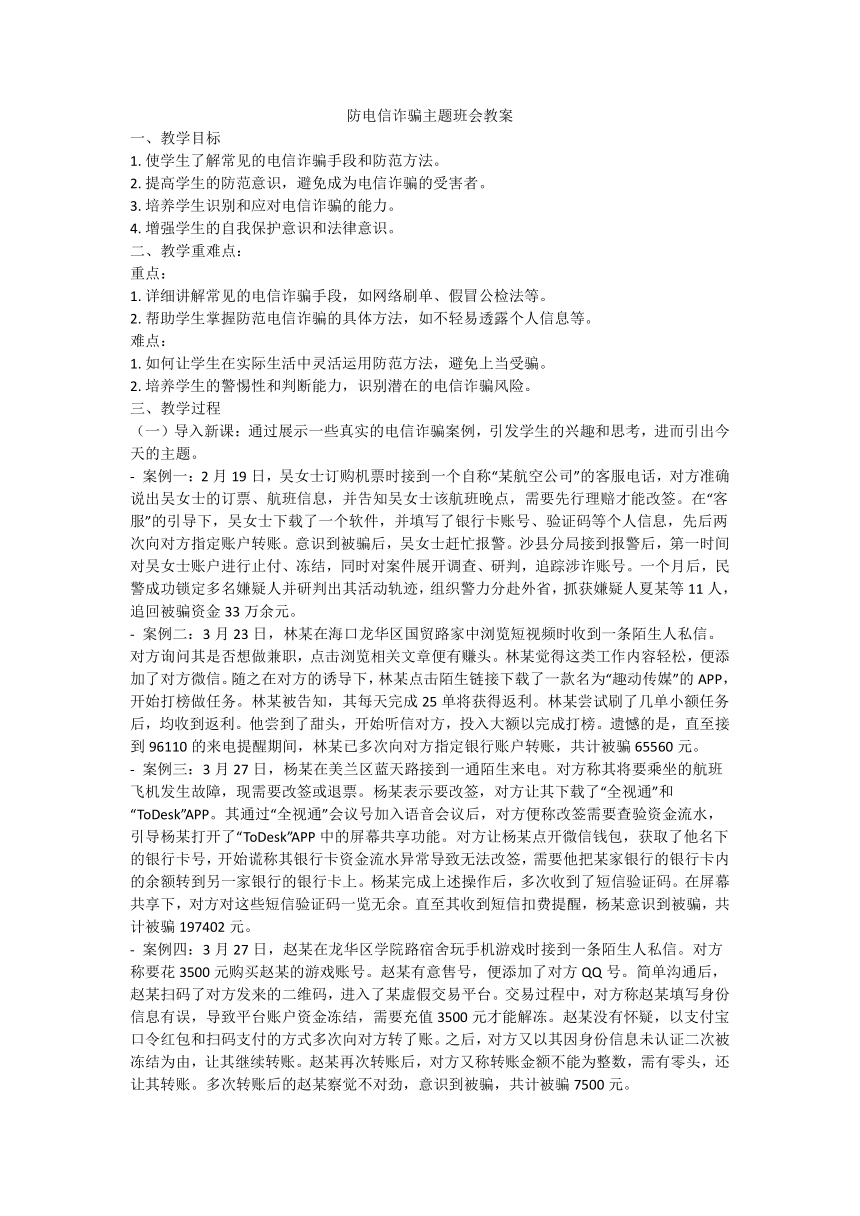 防电信诈骗主题班会教案

一、教学目标

1. 使学生了解常见的电信诈骗手段和防范方法。

2. 提高学生的防范意识，避免成为电信诈骗的受害者。

3. 培养学生识别和应对电信诈骗的能力。

4. 增强学生的自我保护意识和法律意识。

二、教学重难点：

重点：

1. 详细讲解常见的电信诈骗手段，如网络刷单、假冒公检法等。

2. 帮助学生掌握防范电信诈骗的具体方法，如不轻易透露个人信息等。

难点：

1. 如何让学生在实际生活中灵活运用防范方法，避免上当受骗。

2. 培养学生的警惕性和判断能力，识别潜在的电信诈骗风险。

三、教学过程

（一）导入新课：通过展示一些真实的电信诈骗案例，引发学生的兴趣和思考，进而引出今天的主题。

- 案例一：2 月 19 日，吴女士订购机票时接到一个自称“某航空公司”的客服电话，对方准确说出吴女士的订票、航班信息，并告知吴女士该航班晚点，需要先行理赔才能改签。在“客服”的引导下，吴女士下载了一个软件，并填写了银行卡账号、验证码等个人信息，先后两次向对方指定账户转账。意识到被骗后，吴女士赶忙报警。沙县分局接到报警后，第一时间对吴女士账户进行止付、冻结，同时对案件展开调查、研判，追踪涉诈账号。一个月后，民警成功锁定多名嫌疑人并研判出其活动轨迹，组织警力分赴外省，抓获嫌疑人夏某等 11 人，追回被骗资金 33 万余元。

- 案例二：3 月 23 日，林某在海口龙华区国贸路家中浏览短视频时收到一条陌生人私信。对方询问其是否想做兼职，点击浏览相关文章便有赚头。林某觉得这类工作内容轻松，便添加了对方微信。随之在对方的诱导下，林某点击陌生链接下载了一款名为“趣动传媒”的 APP，开始打榜做任务。林某被告知，其每天完成 25 单将获得返利。林某尝试刷了几单小额任务后，均收到返利。他尝到了甜头，开始听信对方，投入大额以完成打榜。遗憾的是，直至接到 96110 的来电提醒期间，林某已多次向对方指定银行账户转账，共计被骗 65560 元。

- 案例三：3 月 27 日，杨某在美兰区蓝天路接到一通陌生来电。对方称其将要乘坐的航班飞机发生故障，现需要改签或退票。杨某表示要改签，对方让其下载了“全视通”和“ToDesk”APP。其通过“全视通”会议号加入语音会议后，对方便称改签需要查验资金流水，引导杨某打开了“ToDesk”APP 中的屏幕共享功能。对方让杨某点开微信钱包，获取了他名下的银行卡号，开始谎称其银行卡资金流水异常导致无法改签，需要他把某家银行的银行卡内的余额转到另一家银行的银行卡上。杨某完成上述操作后，多次收到了短信验证码。在屏幕共享下，对方对这些短信验证码一览无余。直至其收到短信扣费提醒，杨某意识到被骗，共计被骗 197402 元。

- 案例四：3 月 27 日，赵某在龙华区学院路宿舍玩手机游戏时接到一条陌生人私信。对方称要花 3500 元购买赵某的游戏账号。赵某有意售号，便添加了对方 QQ 号。简单沟通后，赵某扫码了对方发来的二维码，进入了某虚假交易平台。交易过程中，对方称赵某填写身份信息有误，导致平台账户资金冻结，需要充值 3500 元才能解冻。赵某没有怀疑，以支付宝口令红包和扫码支付的方式多次向对方转了账。之后，对方又以其因身份信息未认证二次被冻结为由，让其继续转账。赵某再次转账后，对方又称转账金额不能为整数，需有零头，还让其转账。多次转账后的赵某察觉不对劲，意识到被骗，共计被骗 7500 元。